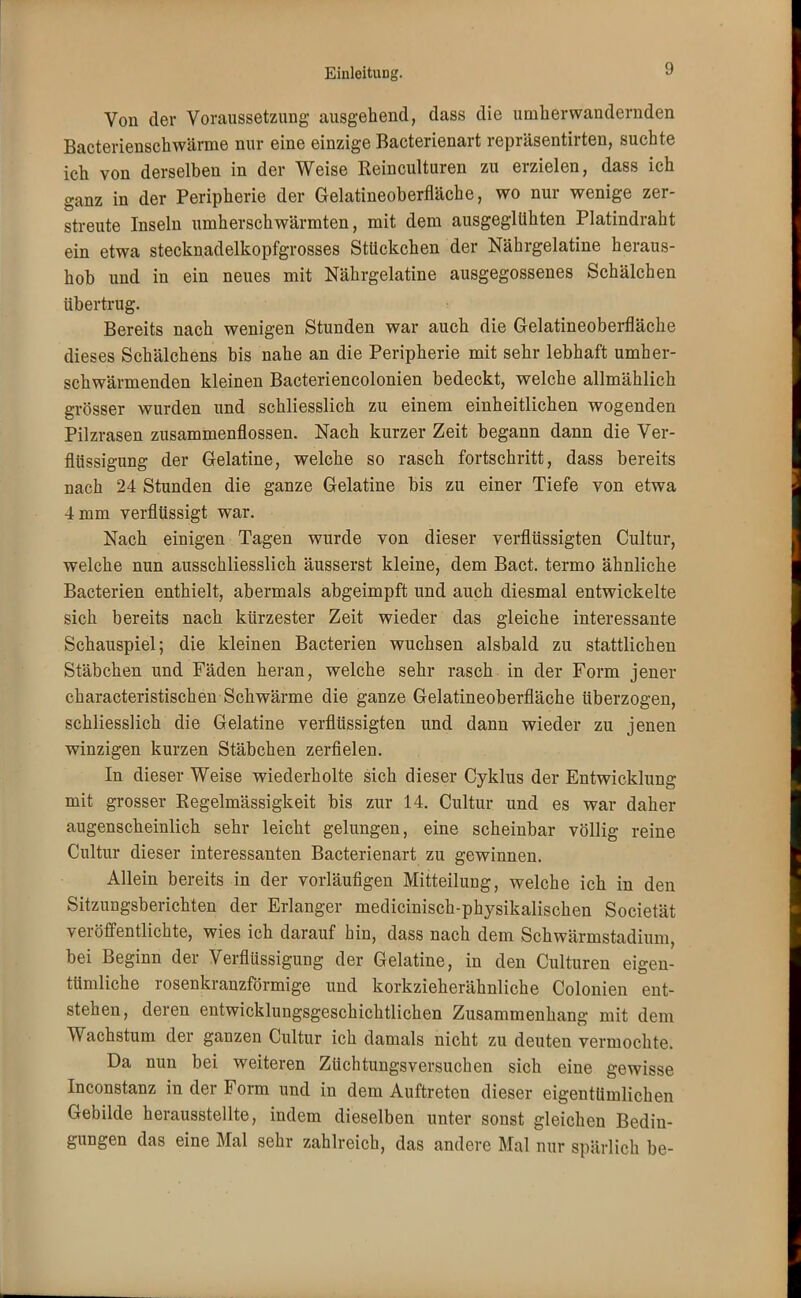 Einleitung.

9

Von der Voraussetzung ausgehend, dass die umherwandernden Bacterienschwärme nur eine einzige Bacterienart repräsentirten, suchte ich von derselben in der Weise Reinculturen zu erzielen, dass ich ganz in der Peripherie der Gelatineoberfläche, wo nur wenige zerstreute Inseln umherschwärmten, mit dem ausgeglühten Platindraht ein etwa stecknadelkopfgrosses Stückchen der Nährgelatine heraushob und in ein neues mit Nährgelatine ausgegossenes Schälchen übertrug.

Bereits nach wenigen Stunden war auch die Gelatineoberfläche dieses Schälchens bis nahe an die Peripherie mit sehr lebhaft umherschwärmenden kleinen Bacteriencolonien bedeckt, welche allmählich grösser wurden und schliesslich zu einem einheitlichen wogenden Pilzrasen zusammenflossen. Nach kurzer Zeit begann dann die Verflüssigung der Gelatine, welche so rasch fortschritt, dass bereits nach 24 Stunden die ganze Gelatine bis zu einer Tiefe von etwa 4 mm verflüssigt war.

Nach einigen Tagen wurde von dieser verflüssigten Cultur, welche nun ausschliesslich äusserst kleine, dem Bact. termo ähnliche Bacterien enthielt, abermals abgeimpft und auch diesmal entwickelte sich bereits nach kürzester Zeit wieder das gleiche interessante Schauspiel; die kleinen Bacterien wuchsen alsbald zu stattlichen Stäbchen und Fäden heran, welche sehr rasch in der Form jener characteristischen Schwärme die ganze Gelatineoberfläche überzogen, schliesslich die Gelatine verflüssigten und dann wieder zu jenen winzigen kurzen Stäbchen zerfielen.

In dieser Weise wiederholte sich dieser Cyklus der Entwicklung mit grosser Regelmässigkeit bis zur 14. Cultur und es war daher augenscheinlich sehr leicht gelungen, eine scheinbar völlig reine Cultur dieser interessanten Bacterienart zu gewinnen.

Allein bereits in der vorläufigen Mitteilung, welche ich in den Sitzungsberichten der Erlanger medicinisch-physikalischen Societät veröffentlichte, wies ich darauf hin, dass nach dem Schwärmstadium, bei Beginn der Verflüssigung der Gelatine, in den Culturen eigentümliche rosenkranzförmige und korkzieherähnliche Colonien entstehen, deren entwicklungsgeschichtlichen Zusammenhang mit dem Wachstum der ganzen Cultur ich damals nicht zu deuten vermochte.

Da nun bei weiteren Züchtungsversuchen sich eine gewisse Inconstanz in der Form und in dem Auftreten dieser eigentümlichen Gebilde herausstellte, indem dieselben unter sonst gleichen Bedingungen das eine Mal sehr zahlreich, das andere Mal nur spärlich be-